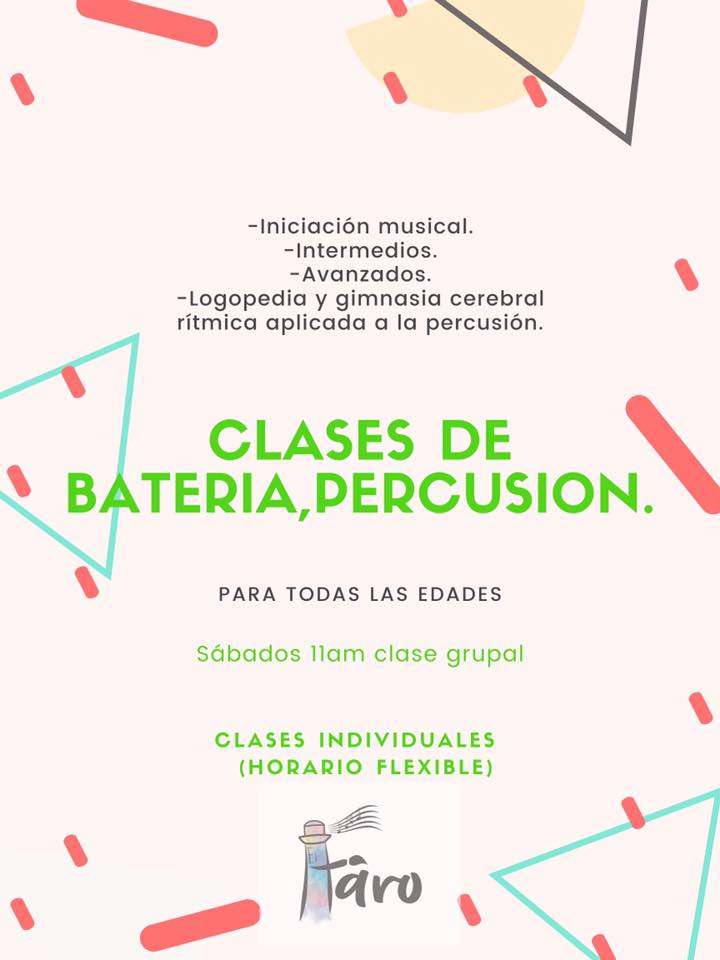 -Iniciación musical.
-Intermedios.
-Avanzados.
-Logopedia y gimnasia cerebral rítmica aplicada a la percusión.

CLASES DE BATERIA,PERCUSION.

PARA TODAS LAS EDADES

Sábados 11am clase grupal

CLASES INDIVIDUALES (HORARIO FLEXIBLE)

Faro